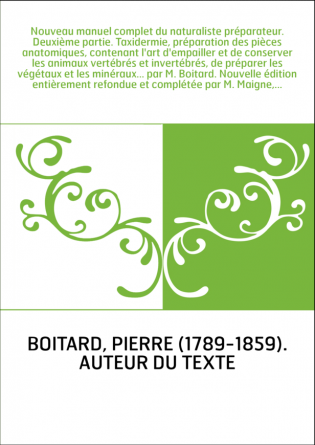 Nouveau manuel complet du naturaliste préparateur. Deuxième partie. Taxidermie, préparation des pièces anatomiques, contenant l'art d'empailler et de conserver les animaux vertébrés et invertébrés, de préparer les végétaux et les minéraux... par M. Boitard. Nouvelle édition entièrement refondue et complétée par M. Maigne,...

BOITARD, PIERRE (1789-1859). AUTEUR DU TEXTE